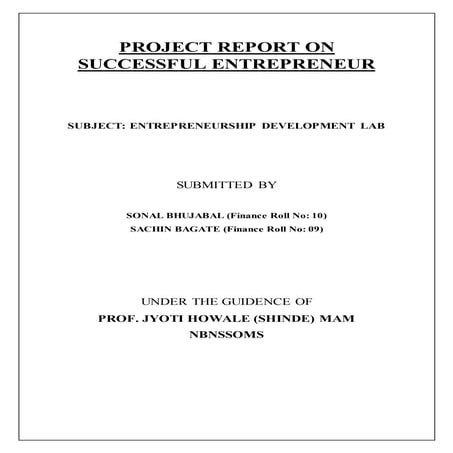 PROJECT REPORT ON
SUCCESSFUL ENTREPRENEUR

SUBJECT: ENTREPRENEURSHIP DEVELOPMENT LAB

SUBMITTED BY

SONAL BHUJABAL (Finance Roll No: 10)
SACHIN BAGATE (Finance Roll No: 09)

UNDER THE GUIDENCE OF
PROF. JYOTI HOWALE (SHINDE) MAM
NBNSSOMS